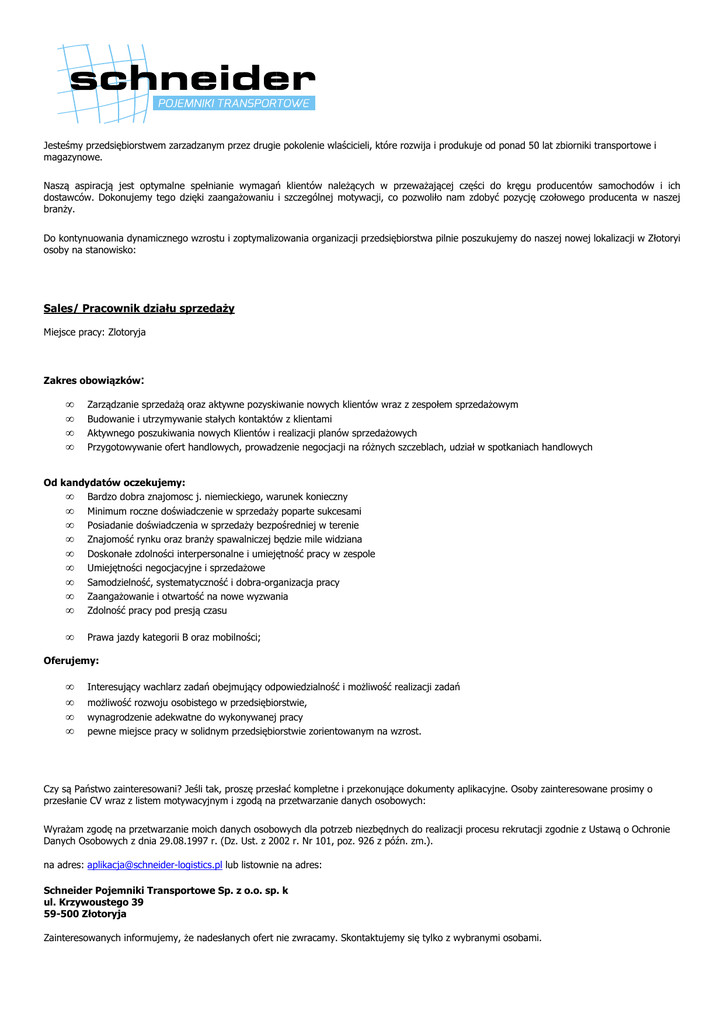 schneider
POJEMNIKI TRANSPORTOWE

Jesteśmy przedsiębiorstwem zarzadzanym przez drugie pokolenie właścicieli, które rozwija i produkuje od ponad 50 lat zbiorniki transportowe i magazynowe.

Naszą aspiracją jest optymalne spełnianie wymagań klientów należących w przeważającej części do kręgu producentów samochodów i ich dostawców. Dokonujemy tego dzięki zaangażowaniu i szczególnej motywacji, co pozwoliło nam zdobyć pozycję czołowego producenta w naszej branży.

Do kontynuowania dynamicznego wzrostu i zoptymalizowania organizacji przedsiębiorstwa pilnie poszukujemy do naszej nowej lokalizacji w Złotoryi osoby na stanowisko:

Sales/ Pracownik działu sprzedaży

Miejsce pracy: Zlotoryja

Zakres obowiązków:

∞ Zarządzanie sprzedażą oraz aktywne pozyskiwanie nowych klientów wraz z zespołem sprzedażowym
∞ Budowanie i utrzymywanie stałych kontaktów z klientami
∞ Aktywnego poszukiwania nowych Klientów i realizacji planów sprzedażowych
∞ Przygotowywanie ofert handlowych, prowadzenie negocjacji na różnych szczeblach, udział w spotkaniach handlowych

Od kandydatów oczekujemy:
∞ Bardzo dobra znajomosc j. niemieckiego, warunek konieczny
∞ Minimum roczne doświadczenie w sprzedaży poparte sukcesami
∞ Posiadanie doświadczenia w sprzedaży bezpośredniej w terenie
∞ Znajomość rynku oraz branży spawalniczej będzie mile widziana
∞ Doskonałe zdolności interpersonalne i umiejętność pracy w zespole
∞ Umiejętności negocjacyjne i sprzedażowe
∞ Samodzielność, systematyczność i dobra-organizacja pracy
∞ Zaangażowanie i otwartość na nowe wyzwania
∞ Zdolność pracy pod presją czasu

∞ Prawa jazdy kategorii B oraz mobilności;

Oferujemy:

∞ Interesujący wachlarz zadań obejmujący odpowiedzialność i możliwość realizacji zadań
∞ możliwość rozwoju osobistego w przedsiębiorstwie,
∞ wynagrodzenie adekwatne do wykonywanej pracy
∞ pewne miejsce pracy w solidnym przedsiębiorstwie zorientowanym na wzrost.

Czy są Państwo zainteresowani? Jeśli tak, proszę przesłać kompletne i przekonujące dokumenty aplikacyjne. Osoby zainteresowane prosimy o przesłanie CV wraz z listem motywacyjnym i zgodą na przetwarzanie danych osobowych:

Wyrażam zgodę na przetwarzanie moich danych osobowych dla potrzeb niezbędnych do realizacji procesu rekrutacji zgodnie z Ustawą o Ochronie Danych Osobowych z dnia 29.08.1997 r. (Dz. Ust. z 2002 r. Nr 101, poz. 926 z późn. zm.).

na adres: aplikacja@schneider-logistics.pl lub listownie na adres:

Schneider Pojemniki Transportowe Sp. z o.o. sp. k
ul. Krzywoustego 39
59-500 Złotoryja

Zainteresowanych informujemy, że nadesłanych ofert nie zwracamy. Skontaktujemy się tylko z wybranymi osobami.